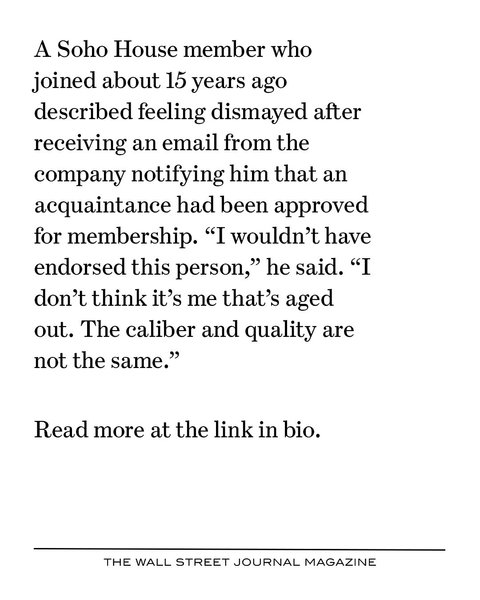 A Soho House member who joined about 15 years ago described feeling dismayed after receiving an email from the company notifying him that an acquaintance had been approved for membership. “I wouldn’t have endorsed this person,” he said. “I don’t think it’s me that’s aged out. The caliber and quality are not the same.”

Read more at the link in bio.

THE WALL STREET JOURNAL MAGAZINE